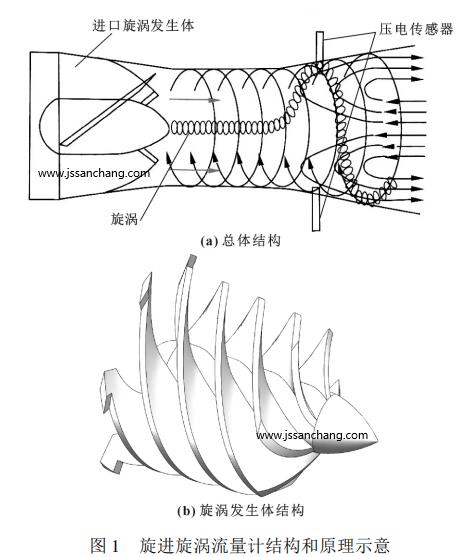 进口旋涡发生体

压电传感器

www.jssanchang.com

旋涡

(a) 总体结构

www.jssanchang.com

(b) 旋涡发生体结构

图 1 旋进旋涡流量计结构和原理示意